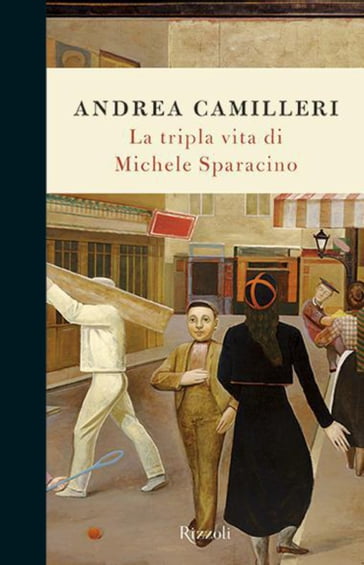 ANDREA CAMILLERI
La tripla vita di
Michele Sparacino

Rizzoli